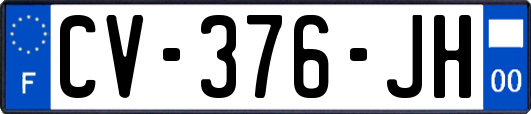 F

CV-376-JH

00